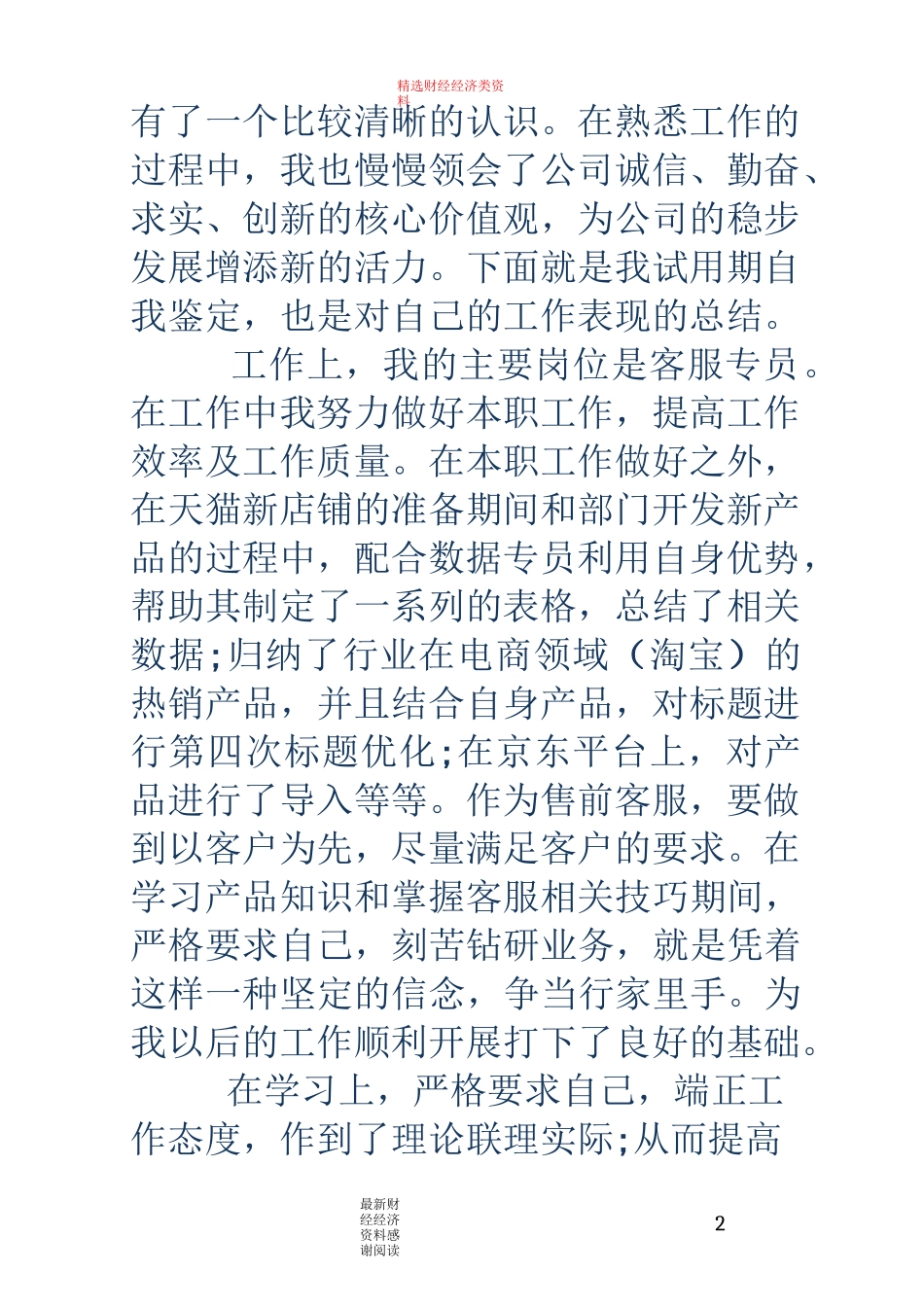 精选财经经济类资料

有了一个比较清晰的认识。在熟悉工作的过程中，我也慢慢领会了公司诚信、勤奋、求实、创新的核心价值观，为公司的稳步发展增添新的活力。下面就是我试用期自我鉴定，也是对自己的工作表现的总结。

工作上，我的主要岗位是客服专员。在工作中我努力做好本职工作，提高工作效率及工作质量。在本职工作做好之外，在天猫新店铺的准备期间和部门开发新产品的过程中，配合数据专员利用自身优势，帮助其制定了一系列的表格，总结了相关数据;归纳了行业在电商领域（淘宝）的热销产品，并且结合自身产品，对标题进行第四次标题优化;在京东平台上，对产品进行了导入等等。作为售前客服，要做到以客户为先，尽量满足客户的要求。在学习产品知识和掌握客服相关技巧期间，严格要求自己，刻苦钻研业务，就是凭着这样一种坚定的信念，争当行家里手。为我以后的工作顺利开展打下了良好的基础。

在学习上，严格要求自己，端正工作态度，作到了理论联理实际;从而提高

最新财经经济资料感谢阅读

2